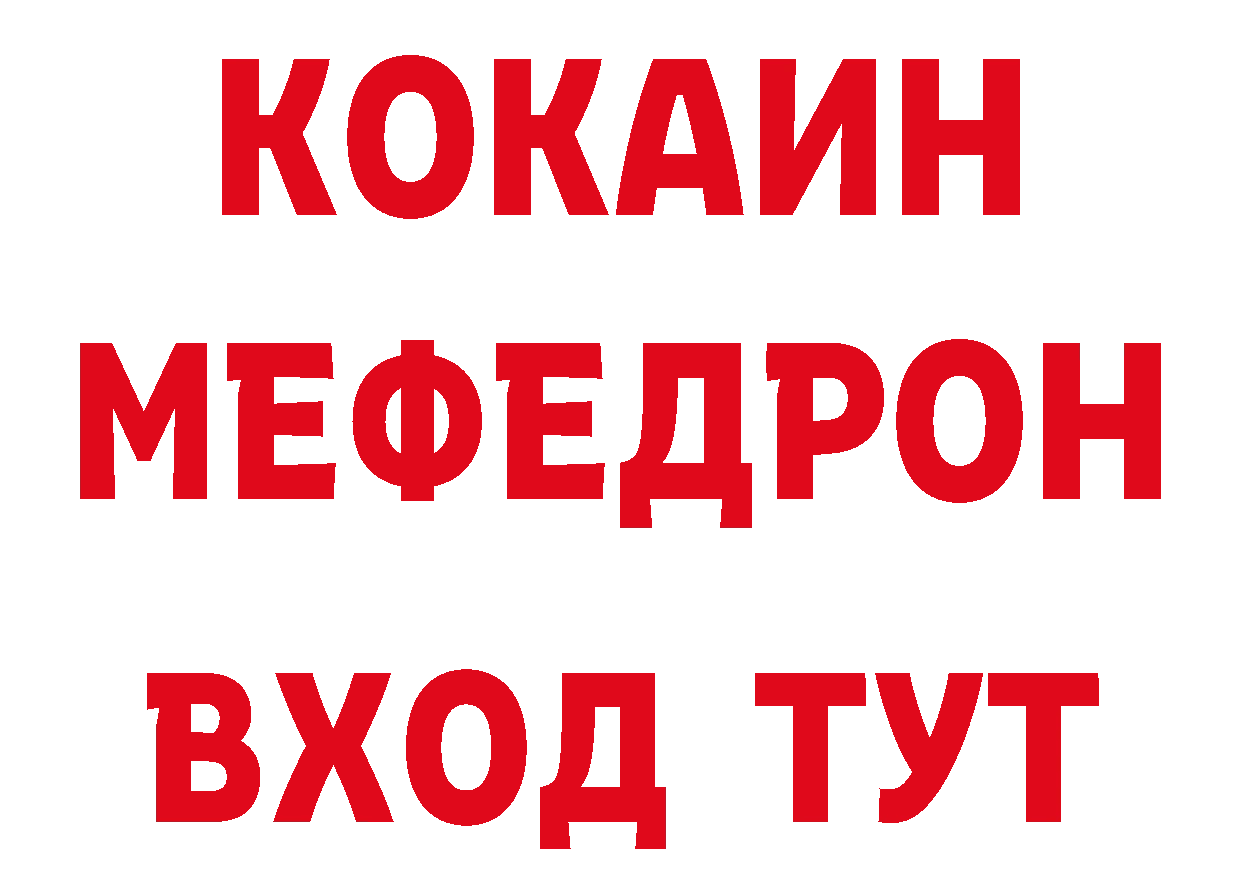 КОКАИН
МЕФЕДРОН
ВХОД ТУТ